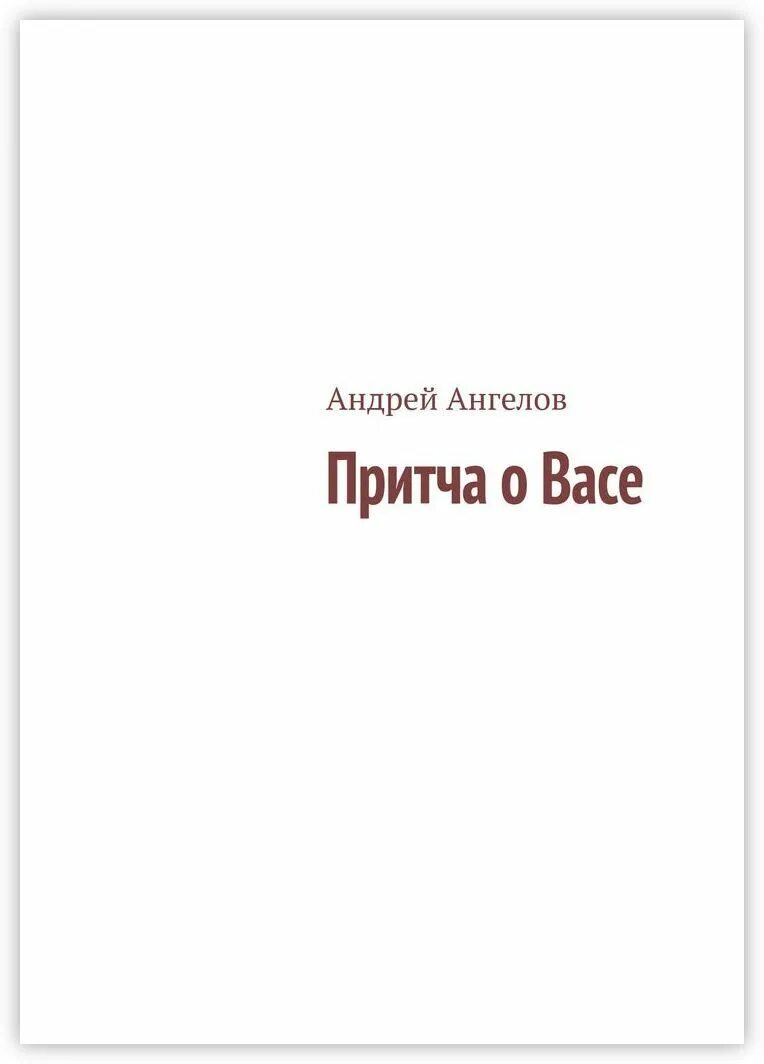 Андрей Ангелов

Притча о Васе